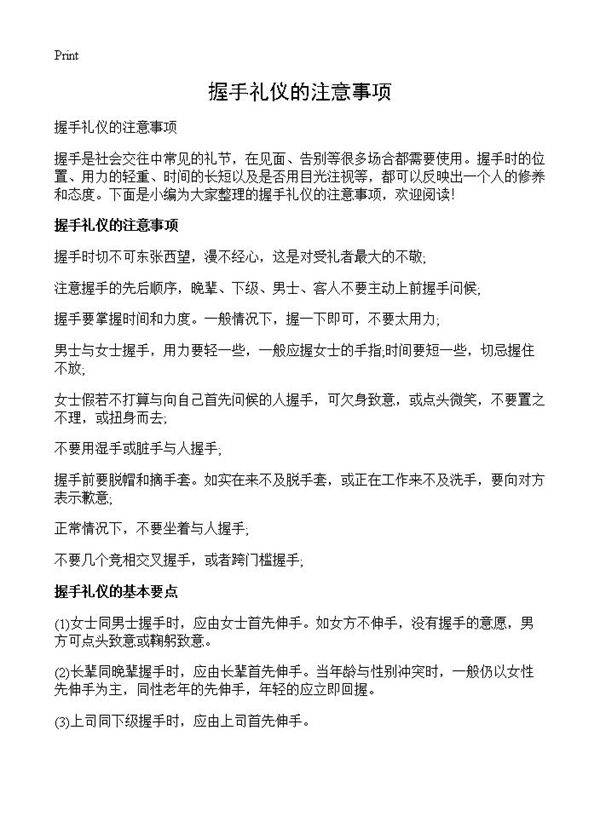 Print

握手礼仪的注意事项

握手礼仪的注意事项

握手是社会交往中常见的礼节，在见面、告别等很多场合都需要使用。握手时的位置、用力的轻重、时间的长短以及是否用目光注视等，都可以反映出一个人的修养和态度。下面是小编为大家整理的握手礼仪的注意事项，欢迎阅读！

握手礼仪的注意事项

握手时切不可东张西望，漫不经心，这是对受礼者最大的不敬;

注意握手的先后顺序，晚辈、下级、男士、客人不要主动上前握手问候;

握手要掌握时间和力度。一般情况下，握一下即可，不要太用力;

男士与女士握手，用力要轻一些，一般应握女士的手指;时间要短一些，切忌握住不放;

女士假若不打算与向自己首先问候的人握手，可欠身致意，或点头微笑，不要置之不理，或扭身而去;

不要用湿手或脏手与人握手;

握手前要脱帽和摘手套。如实在来不及脱手套，或正在工作来不及洗手，要向对方表示歉意;

正常情况下，不要坐着与人握手;

不要几个竞相交叉握手，或者跨门槛握手;

握手礼仪的基本要点

(1)女士同男士握手时，应由女士首先伸手。如女方不伸手，没有握手的意愿，男方可点头致意或鞠躬致意。

(2)长辈同晚辈握手时，应由长辈首先伸手。当年龄与性别冲突时，一般仍以女性先伸手为主，同性老年的先伸手，年轻的应立即回握。

(3)上司同下级握手时，应由上司首先伸手。